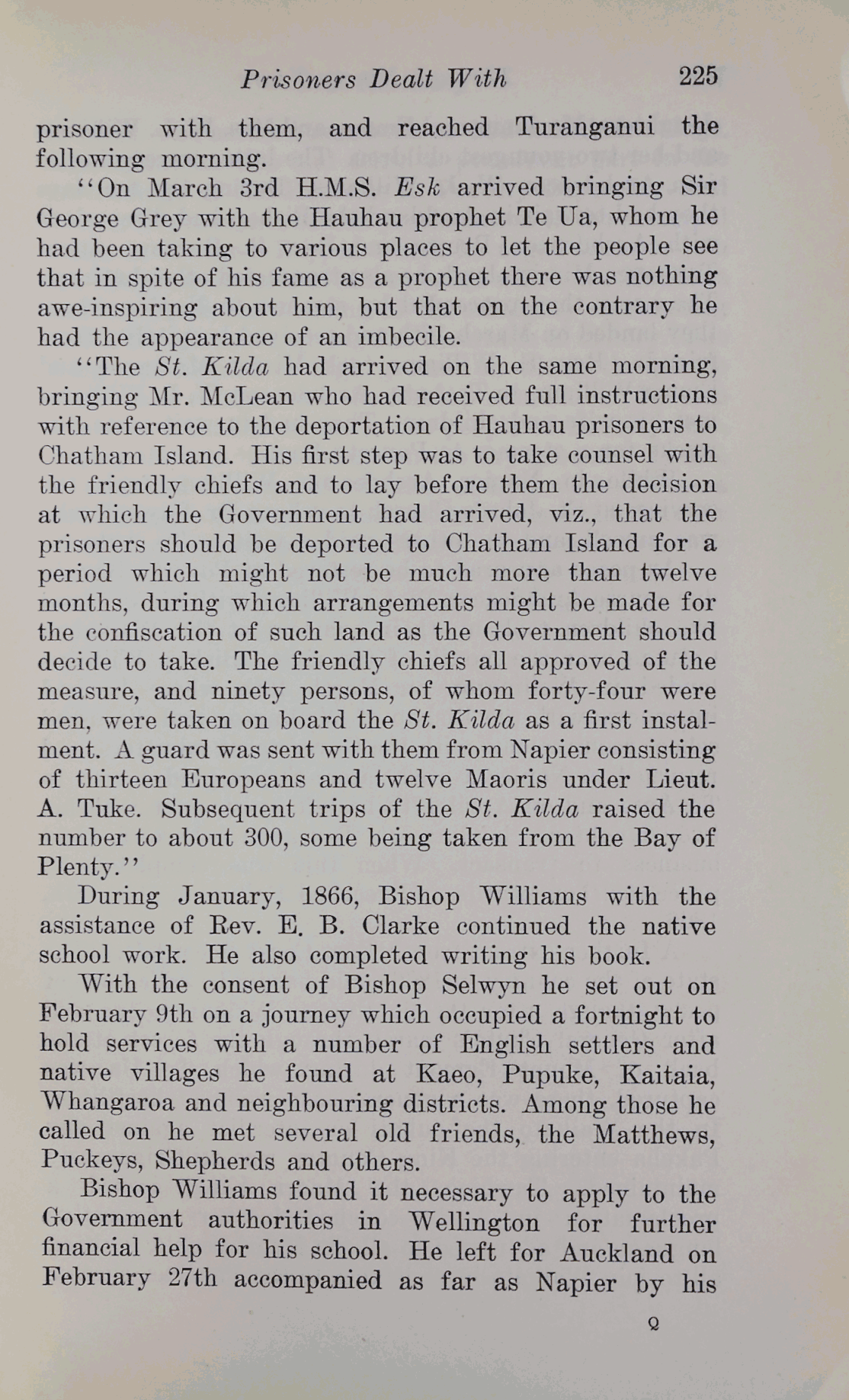 Prisoners Dealt With 225

prisoner with them, and reached Turanganui the following morning.

"On March 3rd H.M.S. Esk arrived bringing Sir George Grey with the Hauhau prophet Te Ua, whom he had been taking to various places to let the people see that in spite of his fame as a prophet there was nothing awe-inspiring about him, but that on the contrary he had the appearance of an imbecile.

"The St. Kilda had arrived on the same morning, bringing Mr. McLean who had received full instructions with reference to the deportation of Hauhau prisoners to Chatham Island. His first step was to take counsel with the friendly chiefs and to lay before them the decision at which the Government had arrived, viz., that the prisoners should be deported to Chatham Island for a period which might not be much more than twelve months, during which arrangements might be made for the confiscation of such land as the Government should decide to take. The friendly chiefs all approved of the measure, and ninety persons, of whom forty-four were men, were taken on board the St. Kilda as a first instalment. A guard was sent with them from Napier consisting of thirteen Europeans and twelve Maoris under Lieut. A. Tuke. Subsequent trips of the St. Kilda raised the number to about 300, some being taken from the Bay of Plenty."

During January, 1866, Bishop Williams with the assistance of Rev. E. B. Clarke continued the native school work. He also completed writing his book.

With the consent of Bishop Selwyn he set out on February 9th on a journey which occupied a fortnight to hold services with a number of English settlers and native villages he found at Kaeo, Pupuke, Kaitaia, Whangaroa and neighbouring districts. Among those he called on he met several old friends, the Matthews, Puckeys, Shepherds and others.

Bishop Williams found it necessary to apply to the Government authorities in Wellington for further financial help for his school. He left for Auckland on February 27th accompanied as far as Napier by his

Q